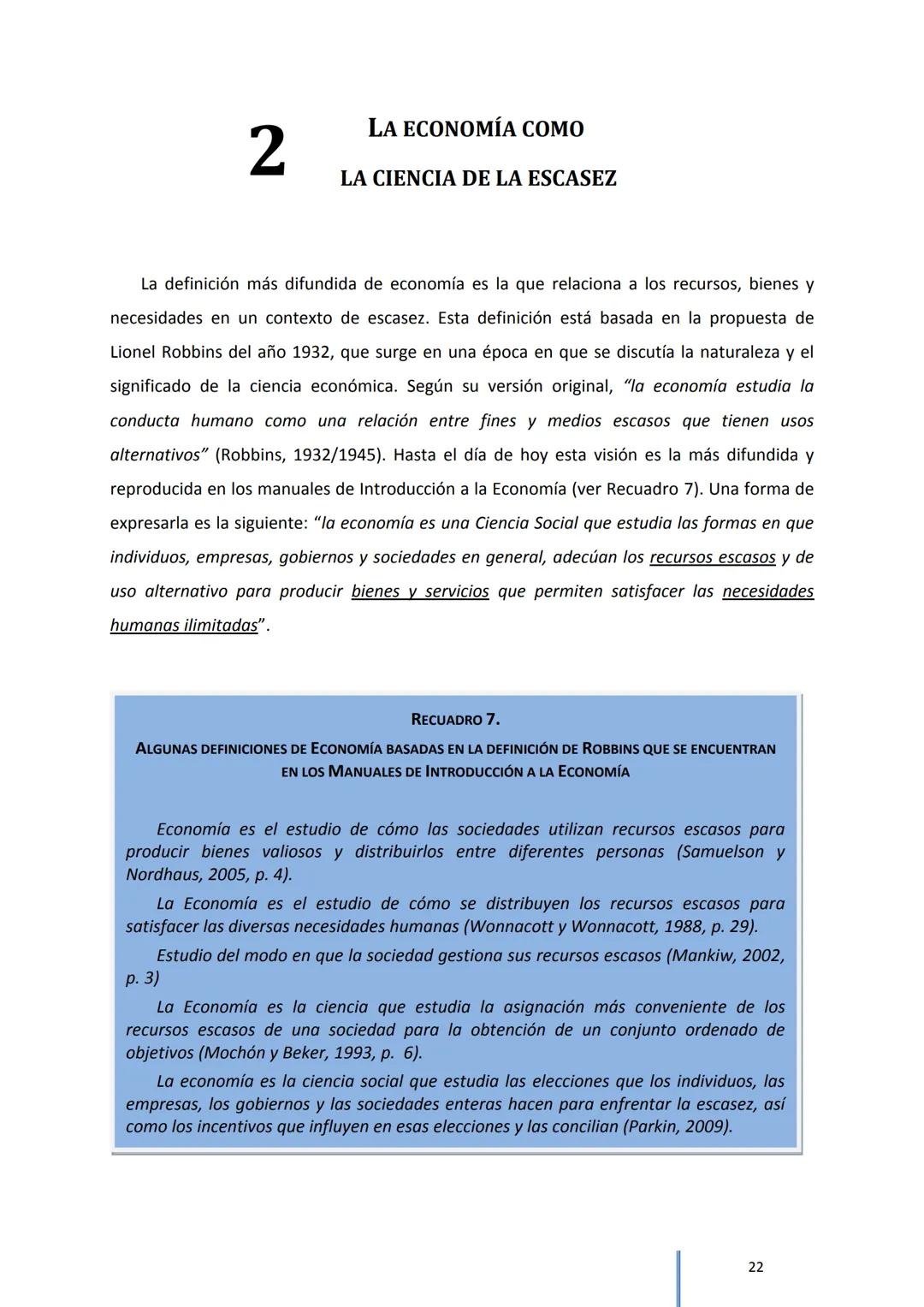 2

LA ECONOMÍA COMO
LA CIENCIA DE LA ESCASEZ

La definición más difundida de economía es la que relaciona a los recursos, bienes y necesidades en un contexto de escasez. Esta definición está basada en la propuesta de Lionel Robbins del año 1932, que surge en una época en que se discutía la naturaleza y el significado de la ciencia económica. Según su versión original, "la economía estudia la conducta humano como una relación entre fines y medios escasos que tienen usos alternativos" (Robbins, 1932/1945). Hasta el día de hoy esta visión es la más difundida y reproducida en los manuales de Introducción a la Economía (ver Recuadro 7). Una forma de expresarla es la siguiente: "la economía es una Ciencia Social que estudia las formas en que individuos, empresas, gobiernos y sociedades en general, adecúan los recursos escasos y de uso alternativo para producir bienes y servicios que permiten satisfacer las necesidades humanas ilimitadas".

RECUADRO 7.
ALGUNAS DEFINICIONES DE ECONOMÍA BASADAS EN LA DEFINICIÓN DE ROBBINS QUE SE ENCUENTRAN EN LOS MANUALES DE INTRODUCCIÓN A LA ECONOMÍA

Economía es el estudio de cómo las sociedades utilizan recursos escasos para producir bienes valiosos y distribuirlos entre diferentes personas (Samuelson y Nordhaus, 2005, p. 4).

La Economía es el estudio de cómo se distribuyen los recursos escasos para satisfacer las diversas necesidades humanas (Wonnacott y Wonnacott, 1988, p. 29).

Estudio del modo en que la sociedad gestiona sus recursos escasos (Mankiw, 2002, p. 3)

La Economía es la ciencia que estudia la asignación más conveniente de los recursos escasos de una sociedad para la obtención de un conjunto ordenado de objetivos (Mochón y Beker, 1993, p. 6).

La economía es la ciencia social que estudia las elecciones que los individuos, las empresas, los gobiernos y las sociedades enteras hacen para enfrentar la escasez, así como los incentivos que influyen en esas elecciones y las concilian (Parkin, 2009).

22